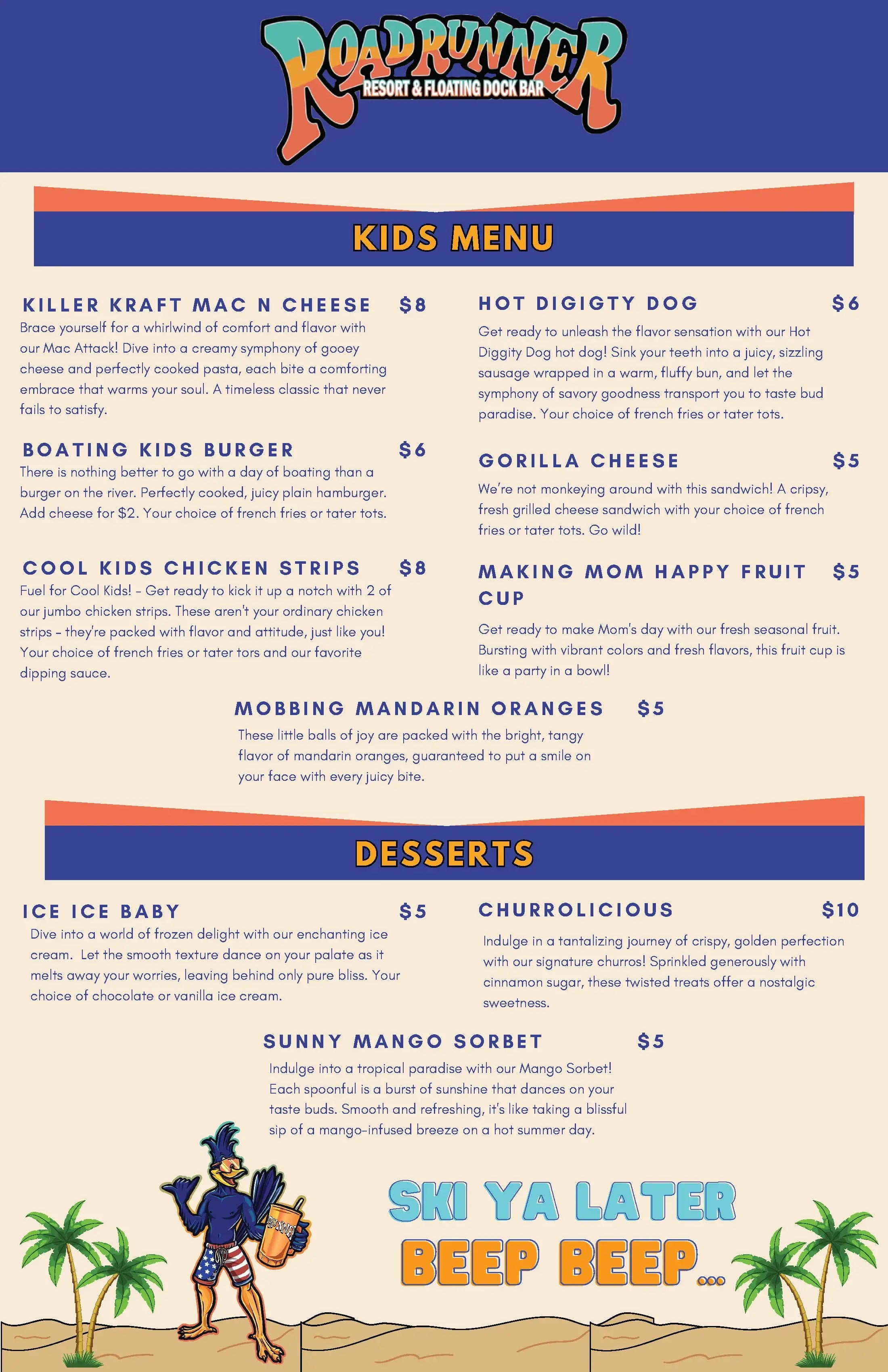 ROADRUNNER
RESORT & FLOATING DOCK BAR

KIDS MENU

KILLER KRAFT MAC N CHEESE $8
Brace yourself for a whirlwind of comfort and flavor with our Mac Attack! Dive into a creamy symphony of gooey cheese and perfectly cooked pasta, each bite a comforting embrace that warms your soul. A timeless classic that never fails to satisfy.

BOATING KIDS BURGER $6
There is nothing better to go with a day of boating than a burger on the river. Perfectly cooked, juicy plain hamburger. Add cheese for $2. Your choice of french fries or tater tots.

COOL KIDS CHICKEN STRIPS $8
Fuel for Cool Kids! - Get ready to kick it up a notch with 2 of our jumbo chicken strips. These aren't your ordinary chicken strips - they're packed with flavor and attitude, just like you! Your choice of french fries or tater tors and our favorite dipping sauce.

HOT DIGIGTY DOG $6
Get ready to unleash the flavor sensation with our Hot Diggity Dog hot dog! Sink your teeth into a juicy, sizzling sausage wrapped in a warm, fluffy bun, and let the symphony of savory goodness transport you to taste bud paradise. Your choice of french fries or tater tots.

GORILLA CHEESE $5
We're not monkeying around with this sandwich! A cripsy, fresh grilled cheese sandwich with your choice of french fries or tater tots. Go wild!

MAKING MOM HAPPY FRUIT CUP $5
Get ready to make Mom's day with our fresh seasonal fruit. Bursting with vibrant colors and fresh flavors, this fruit cup is like a party in a bowl!

MOBBING MANDARIN ORANGES $5
These little balls of joy are packed with the bright, tangy flavor of mandarin oranges, guaranteed to put a smile on your face with every juicy bite.

DESSERTS

ICE ICE BABY $5
Dive into a world of frozen delight with our enchanting ice cream. Let the smooth texture dance on your palate as it melts away your worries, leaving behind only pure bliss. Your choice of chocolate or vanilla ice cream.

CHURROLICIOUS $10
Indulge in a tantalizing journey of crispy, golden perfection with our signature churros! Sprinkled generously with cinnamon sugar, these twisted treats offer a nostalgic sweetness.

SUNNY MANGO SORBET $5
Indulge into a tropical paradise with our Mango Sorbet! Each spoonful is a burst of sunshine that dances on your taste buds. Smooth and refreshing, it's like taking a blissful sip of a mango-infused breeze on a hot summer day.

SKI YA LATER
BEEP BEEP...